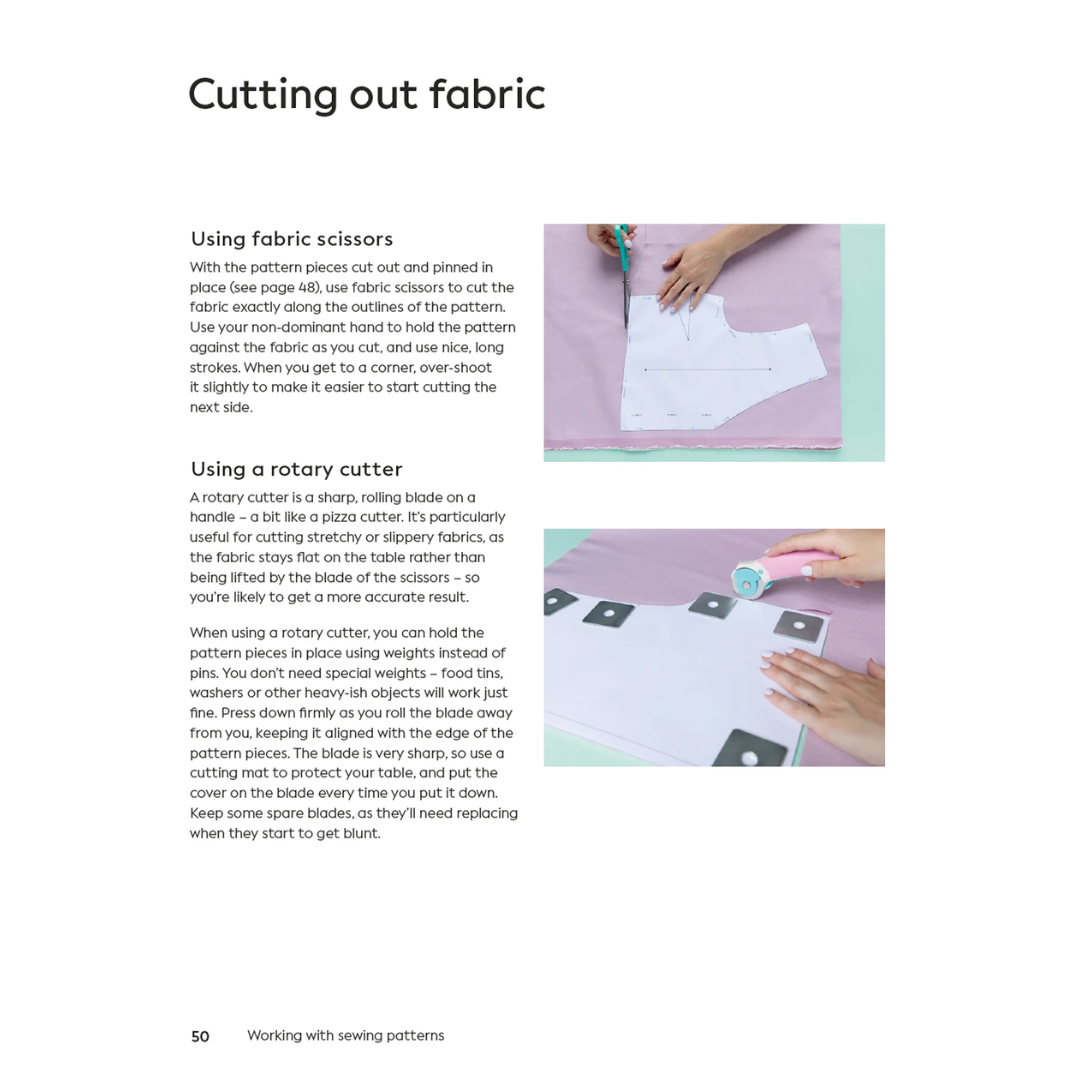 Cutting out fabric

Using fabric scissors

With the pattern pieces cut out and pinned in place (see page 48), use fabric scissors to cut the fabric exactly along the outlines of the pattern. Use your non-dominant hand to hold the pattern against the fabric as you cut, and use nice, long strokes. When you get to a corner, over-shoot it slightly to make it easier to start cutting the next side.

Using a rotary cutter

A rotary cutter is a sharp, rolling blade on a handle – a bit like a pizza cutter. It's particularly useful for cutting stretchy or slippery fabrics, as the fabric stays flat on the table rather than being lifted by the blade of the scissors – so you're likely to get a more accurate result.

When using a rotary cutter, you can hold the pattern pieces in place using weights instead of pins. You don't need special weights – food tins, washers or other heavy-ish objects will work just fine. Press down firmly as you roll the blade away from you, keeping it aligned with the edge of the pattern pieces. The blade is very sharp, so use a cutting mat to protect your table, and put the cover on the blade every time you put it down. Keep some spare blades, as they'll need replacing when they start to get blunt.

50 Working with sewing patterns